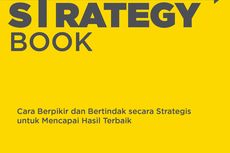 STRATEGY
BOOK

Cara Berpikir dan Bertindak secara Strategis untuk Mencapai Hasil Terbaik